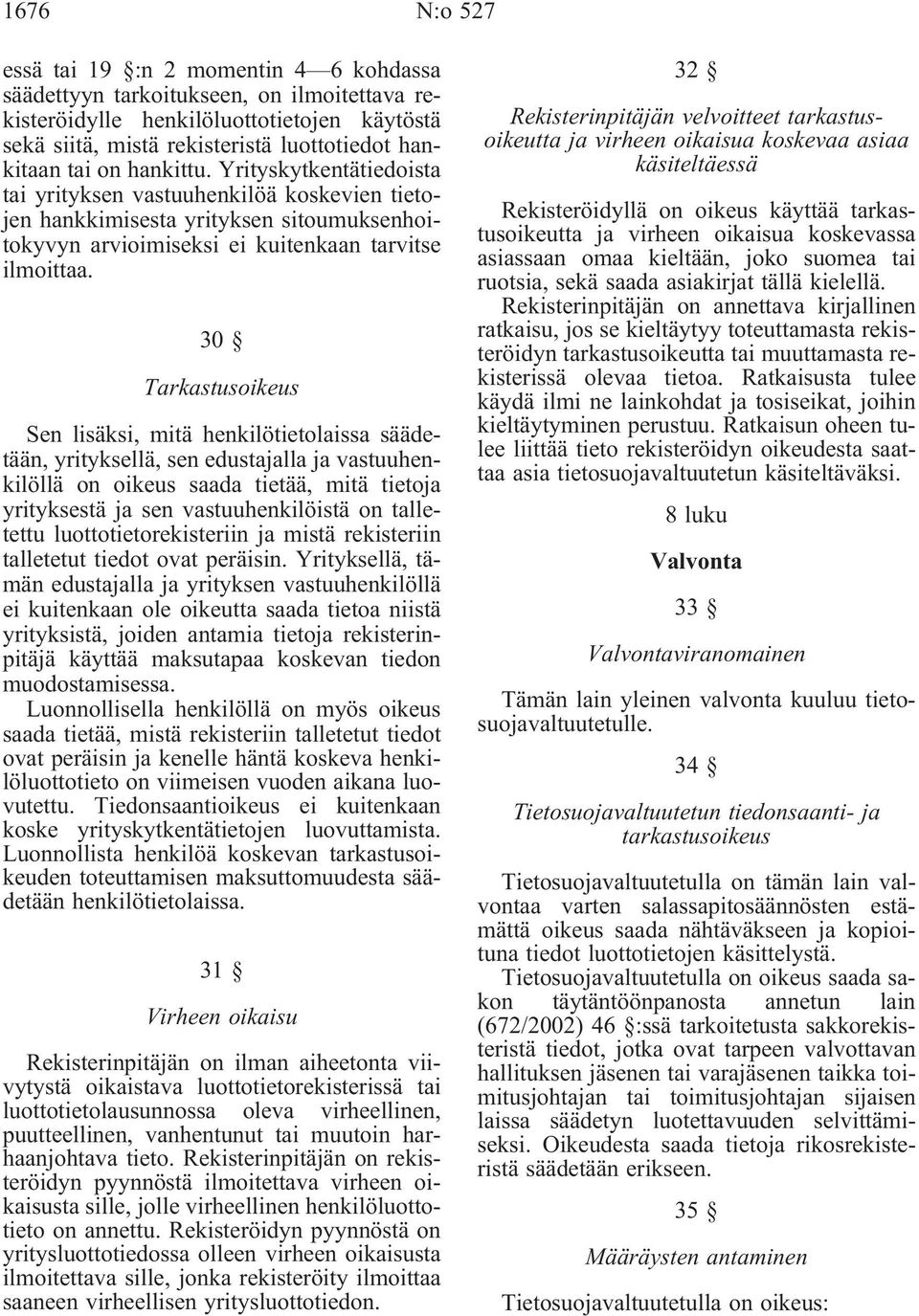 1676 N:o 527

essä tai 19 §:n 2 momentin 4—6 kohdassa säädettyyn tarkoitukseen, on ilmoitettava rekisteröidylle henkilöluottotietojen käytöstä sekä siitä, mistä rekisteristä luottotiedot hankitaan tai on hankittu. Yrityskytkentätiedoista tai yrityksen vastuuhenkilöä koskevien tietojen hankkimisesta yrityksen sitoumuksenhoitokyvyn arvioimiseksi ei kuitenkaan tarvitse ilmoittaa.

30 §

Tarkastusoikeus

Sen lisäksi, mitä henkilötietolaissa säädetään, yrityksellä, sen edustajalla ja vastuuhenkilöllä on oikeus saada tietää, mitä tietoja yrityksestä ja sen vastuuhenkilöistä on talletettu luottotietorekisteriin ja mistä rekisteriin talletetut tiedot ovat peräisin. Yrityksellä, tämän edustajalla ja yrityksen vastuuhenkilöllä ei kuitenkaan ole oikeutta saada tietoa niistä yrityksistä, joiden antamia tietoja rekisterinpitäjä käyttää maksutapaa koskevan tiedon muodostamisessa.

Luonnollisella henkilöllä on myös oikeus saada tietää, mistä rekisteriin talletetut tiedot ovat peräisin ja kenelle häntä koskeva henkilöluottotieto on viimeisen vuoden aikana luovutettu. Tiedonsaantioikeus ei kuitenkaan koske yrityskytkentätietojen luovuttamista. Luonnollista henkilöä koskevan tarkastusoikeuden toteuttamisen maksuttomuudesta säädetään henkilötietolaissa.

31 §

Virheen oikaisu

Rekisterinpitäjän on ilman aiheetonta viivytystä oikaistava luottotietorekisterissä tai luottotietolausunnossa oleva virheellinen, puutteellinen, vanhentunut tai muutoin harhaanjohtava tieto. Rekisterinpitäjän on rekisteröidyn pyynnöstä ilmoitettava virheen oikaisusta sille, jolle virheellinen henkilöluottotieto on annettu. Rekisteröidyn pyynnöstä on yritysluottotiedossa olleen virheen oikaisusta ilmoitettava sille, jonka rekisteröity ilmoittaa saaneen virheellisen yritysluottotiedon.

32 §

Rekisterinpitäjän velvoitteet tarkastusoikeutta ja virheen oikaisua koskevaa asiaa käsiteltäessä

Rekisteröidyllä on oikeus käyttää tarkastusoikeutta ja virheen oikaisua koskevassa asiassaan omaa kieltään, joko suomea tai ruotsia, sekä saada asiakirjat tällä kielellä.

Rekisterinpitäjän on annettava kirjallinen ratkaisu, jos se kieltäytyy toteuttamasta rekisteröidyn tarkastusoikeutta tai muuttamasta rekisterissä olevaa tietoa. Ratkaisusta tulee käydä ilmi ne lainkohdat ja tosiseikat, joihin kieltäytyminen perustuu. Ratkaisun oheen tulee liittää tieto rekisteröidyn oikeudesta saattaa asia tietosuojavaltuutetun käsiteltäväksi.

8 luku

Valvonta

33 §

Valvontaviranomainen

Tämän lain yleinen valvonta kuuluu tietosuojavaltuutetulle.

34 §

Tietosuojavaltuutetun tiedonsaanti- ja tarkastusoikeus

Tietosuojavaltuutetulla on tämän lain valvontaa varten salassapitosäännösten estämättä oikeus saada nähtäväkseen ja kopioituna tiedot luottotietojen käsittelystä.

Tietosuojavaltuutetulla on oikeus saada sakon täytäntöönpanosta annetun lain (672/2002) 46 §:ssä tarkoitetusta sakkorekisteristä tiedot, jotka ovat tarpeen valvottavan hallituksen jäsenen tai varajäsenen taikka toimitusjohtajan tai toimitusjohtajan sijaisen laissa säädetyn luotettavuuden selvittämiseksi. Oikeudesta saada tietoja rikosrekisteristä säädetään erikseen.

35 §

Määräysten antaminen

Tietosuojavaltuutetulla on oikeus: